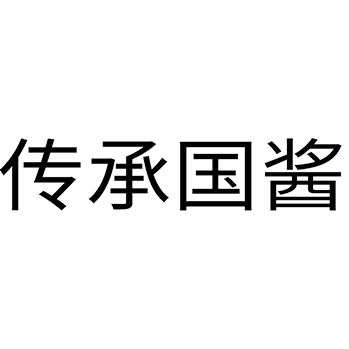 传承国酱